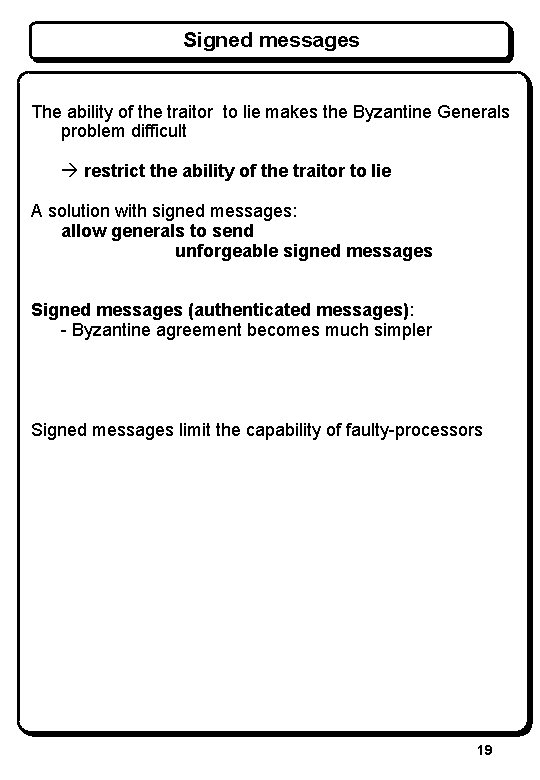 Signed messages

The ability of the traitor to lie makes the Byzantine Generals problem difficult

→ restrict the ability of the traitor to lie

A solution with signed messages:
allow generals to send
unforgeable signed messages

Signed messages (authenticated messages):
- Byzantine agreement becomes much simpler

Signed messages limit the capability of faulty-processors

19